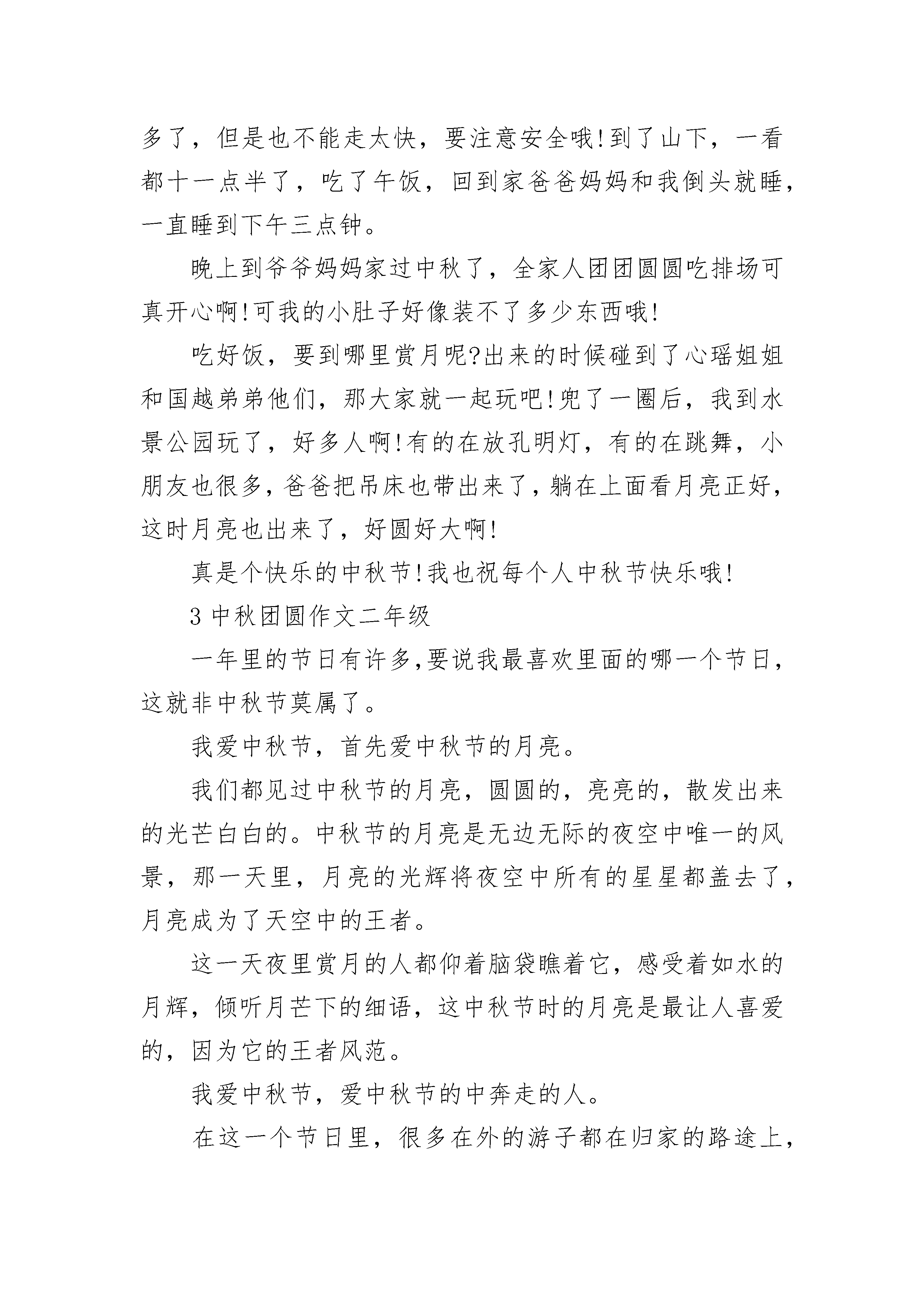 多了，但是也不能走太快，要注意安全哦!到了山下，一看都十一点半了，吃了午饭，回到家爸爸妈妈和我倒头就睡，一直睡到下午三点钟。

晚上到爷爷妈妈家过中秋了，全家人团团圆圆吃排场可真开心啊!可我的小肚子好像装不了多少东西哦!

吃好饭，要到哪里赏月呢?出来的时候碰到了心瑶姐姐和国越弟弟他们，那大家就一起玩吧!兜了一圈后，我到水景公园玩了，好多人啊!有的在放孔明灯，有的在跳舞，小朋友也很多，爸爸把吊床也带出来了，躺在上面看月亮正好，这时月亮也出来了，好圆好大啊!

真是个快乐的中秋节!我也祝每个人中秋节快乐哦!

3 中秋团圆作文二年级

一年里的节日有许多,要说我最喜欢里面的哪一个节日，这就非中秋节莫属了。

我爱中秋节，首先爱中秋节的月亮。

我们都见过中秋节的月亮，圆圆的，亮亮的，散发出来的光芒白白的。中秋节的月亮是无边无际的夜空中唯一的风景，那一天里，月亮的光辉将夜空中所有的星星都盖去了，月亮成为了天空中的王者。

这一天夜里赏月的人都仰着脑袋瞧着它，感受着如水的月辉，倾听月芒下的细语，这中秋节时的月亮是最让人喜爱的，因为它的王者风范。

我爱中秋节，爱中秋节的中奔走的人。

在这一个节日里，很多在外的游子都在归家的路途上，